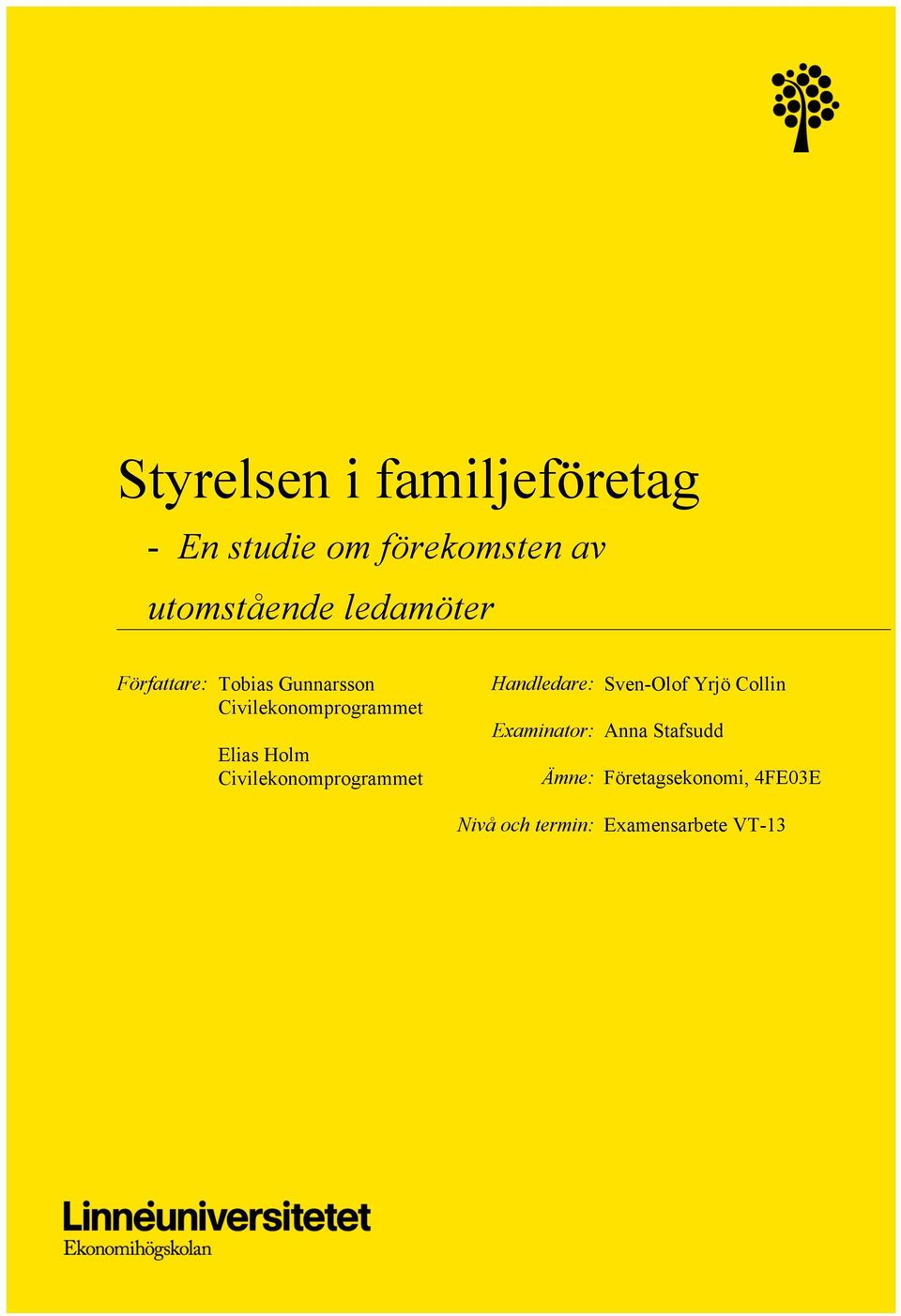 Styrelsen i familjeföretag

- En studie om förekomsten av utomstående ledamöter

Författare: Tobias Gunnarsson
Civilekonomprogrammet

Elias Holm
Civilekonomprogrammet

Handledare: Sven-Olof Yrjö Collin

Examinator: Anna Stafsudd

Ämne: Företagsekonomi, 4FE03E

Nivå och termin: Examensarbete VT-13

Linnéuniversitetet
Ekonomihögskolan